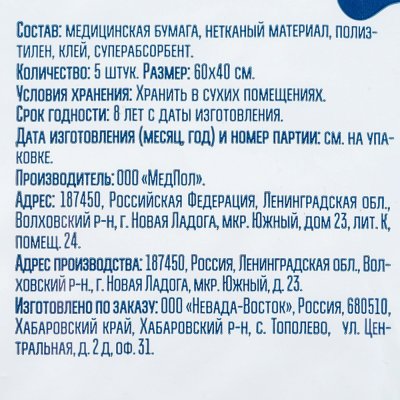 Состав: медицинская бумага, нетканый материал, полиэтилен, клей, суперабсорбент.
Количество: 5 штук. Размер: 60х40 см.
Условия хранения: Хранить в сухих помещениях.
Срок годности: 8 лет с даты изготовления.
Дата изготовления (месяц, год) и номер партии: см. на упаковке.
Производитель: ООО «МедПол».
Адрес: 187450, Российская Федерация, Ленинградская обл., Волховский р-н, г. Новая Ладога, мкр. Южный, дом 23, лит. К, помещ. 24.
Адрес производства: 187450, Россия, Ленинградская обл., Волховский р-н., г. Новая Ладога, мкр. Южный, д. 23.
Изготовлено по заказу: ООО «Невада-Восток», Россия, 680510, Хабаровский край, Хабаровский р-н, с. Тополево, ул. Центральная, д. 2 д, оф. 31.